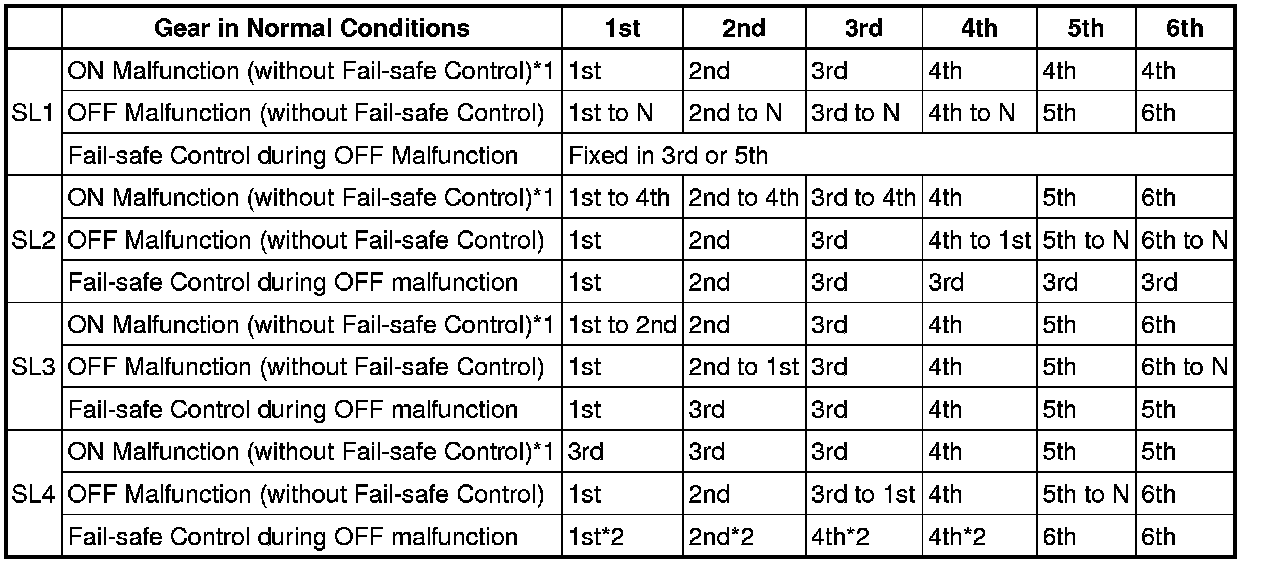 | | Gear in Normal Conditions | 1st | 2nd | 3rd | 4th | 5th | 6th |
|---|---|---|---|---|---|---|---|
| SL1 | ON Malfunction (without Fail-safe Control)*1 | 1st | 2nd | 3rd | 4th | 4th | 4th |
| | OFF Malfunction (without Fail-safe Control) | 1st to N | 2nd to N | 3rd to N | 4th to N | 5th | 6th |
| | Fail-safe Control during OFF Malfunction | Fixed in 3rd or 5th | | | | | |
| SL2 | ON Malfunction (without Fail-safe Control)*1 | 1st to 4th | 2nd to 4th | 3rd to 4th | 4th | 5th | 6th |
| | OFF Malfunction (without Fail-safe Control) | 1st | 2nd | 3rd | 4th to 1st | 5th to N | 6th to N |
| | Fail-safe Control during OFF malfunction | 1st | 2nd | 3rd | 3rd | 3rd | 3rd |
| SL3 | ON Malfunction (without Fail-safe Control)*1 | 1st to 2nd | 2nd | 3rd | 4th | 5th | 6th |
| | OFF Malfunction (without Fail-safe Control) | 1st | 2nd to 1st | 3rd | 4th | 5th | 6th to N |
| | Fail-safe Control during OFF malfunction | 1st | 3rd | 3rd | 4th | 5th | 5th |
| SL4 | ON Malfunction (without Fail-safe Control)*1 | 3rd | 3rd | 3rd | 4th | 5th | 5th |
| | OFF Malfunction (without Fail-safe Control) | 1st | 2nd | 3rd to 1st | 4th | 5th to N | 6th |
| | Fail-safe Control during OFF malfunction | 1st*2 | 2nd*2 | 4th*2 | 4th*2 | 6th | 6th |